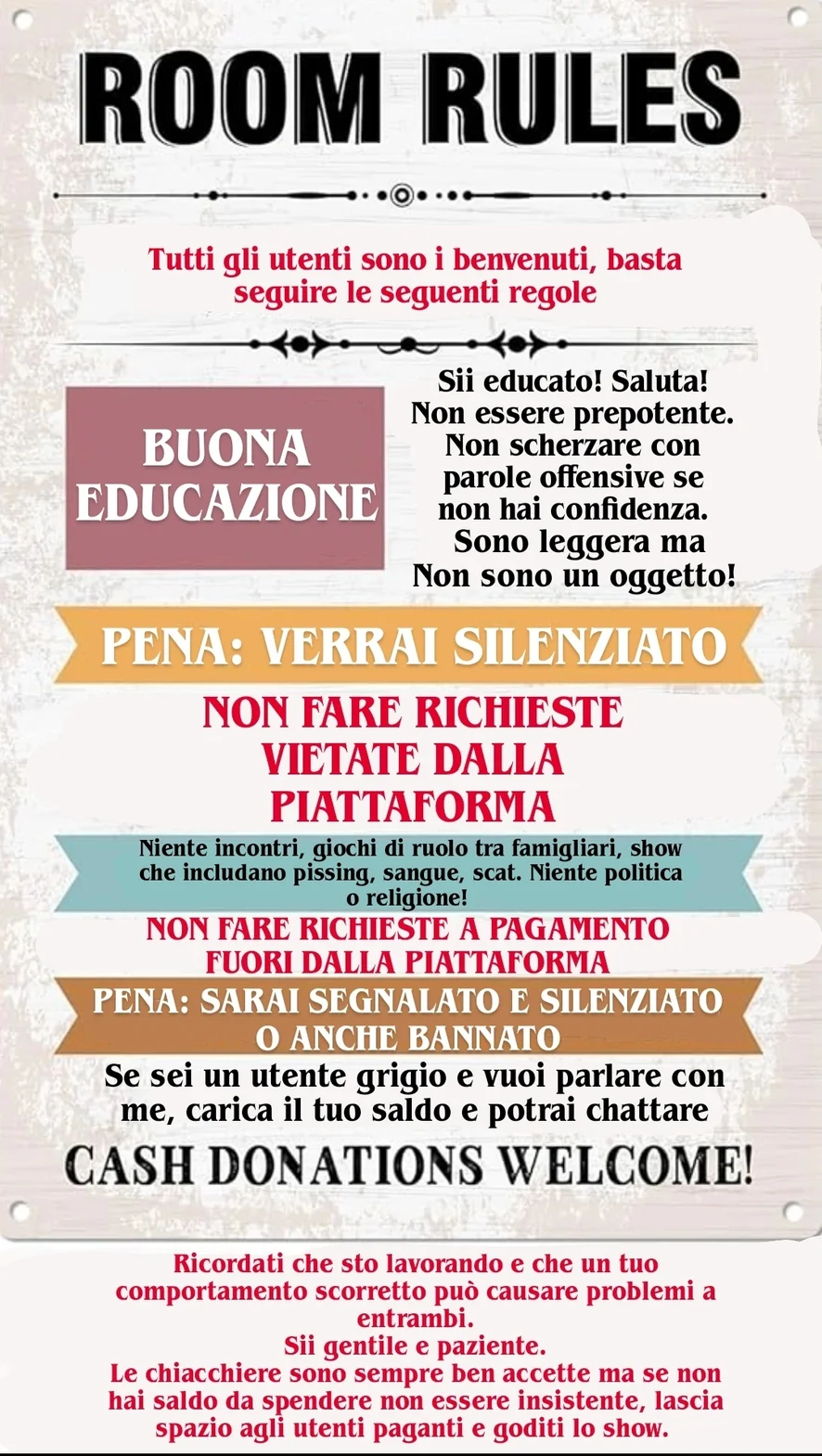 ROOM RULES

Tutti gli utenti sono i benvenuti, basta seguire le seguenti regole

BUONA EDUCAZIONE

Sii educato! Saluta!
Non essere prepotente.
Non scherzare con parole offensive se non hai confidenza.
Sono leggera ma
Non sono un oggetto!

PENA: VERRAI SILENZIATO

NON FARE RICHIESTE VIETATE DALLA PIATTAFORMA

Niente incontri, giochi di ruolo tra famigliari, show che includano pissing, sangue, scat. Niente politica o religione!

NON FARE RICHIESTE A PAGAMENTO FUORI DALLA PIATTAFORMA

PENA: SARAI SEGNALATO E SILENZIATO O ANCHE BANNATO

Se sei un utente grigio e vuoi parlare con me, carica il tuo saldo e potrai chattare

CASH DONATIONS WELCOME!

Ricordati che sto lavorando e che un tuo comportamento scorretto può causare problemi a entrambi.
Sii gentile e paziente.
Le chiacchiere sono sempre ben accette ma se non hai saldo da spendere non essere insistente, lascia spazio agli utenti paganti e goditi lo show.